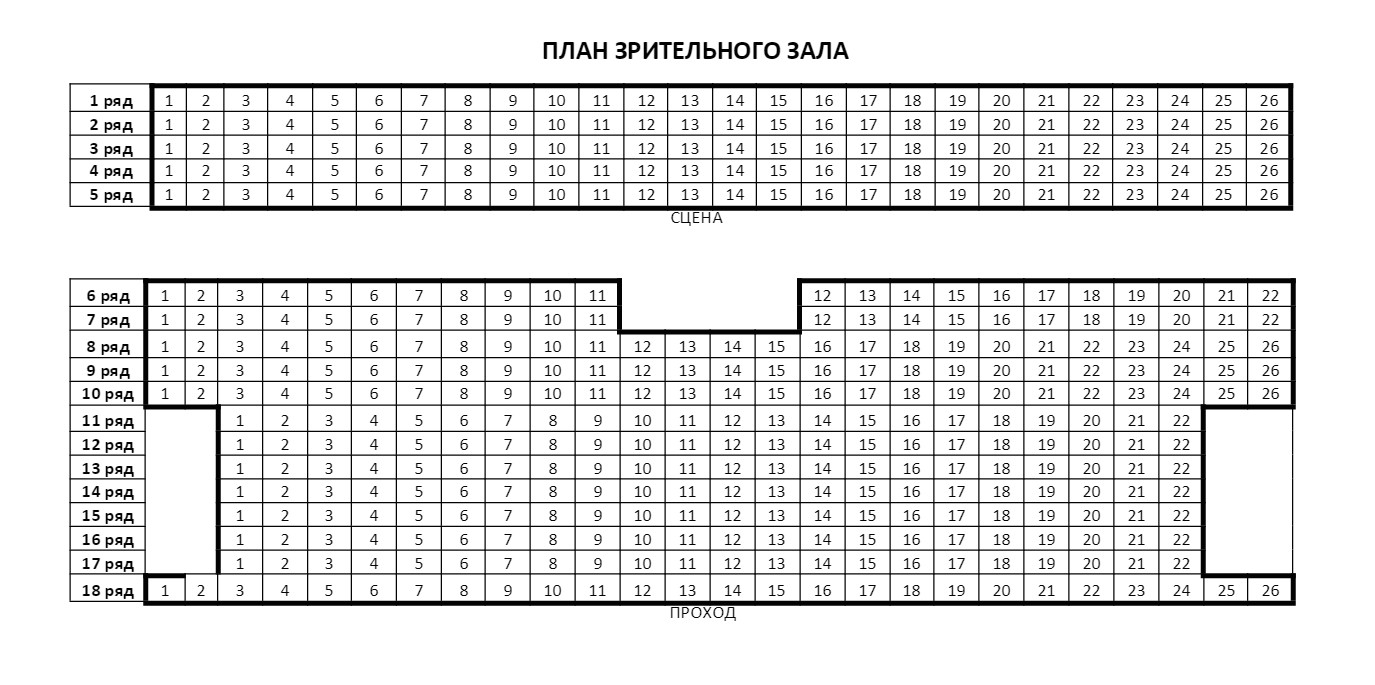 ПЛАН ЗРИТЕЛЬНОГО ЗАЛА

| 1 ряд | 1 | 2 | 3 | 4 | 5 | 6 | 7 | 8 | 9 | 10 | 11 | 12 | 13 | 14 | 15 | 16 | 17 | 18 | 19 | 20 | 21 | 22 | 23 | 24 | 25 | 26 |
|---|---|---|---|---|---|---|---|---|---|---|---|---|---|---|---|---|---|---|---|---|---|---|---|---|---|---|
| 2 ряд | 1 | 2 | 3 | 4 | 5 | 6 | 7 | 8 | 9 | 10 | 11 | 12 | 13 | 14 | 15 | 16 | 17 | 18 | 19 | 20 | 21 | 22 | 23 | 24 | 25 | 26 |
| 3 ряд | 1 | 2 | 3 | 4 | 5 | 6 | 7 | 8 | 9 | 10 | 11 | 12 | 13 | 14 | 15 | 16 | 17 | 18 | 19 | 20 | 21 | 22 | 23 | 24 | 25 | 26 |
| 4 ряд | 1 | 2 | 3 | 4 | 5 | 6 | 7 | 8 | 9 | 10 | 11 | 12 | 13 | 14 | 15 | 16 | 17 | 18 | 19 | 20 | 21 | 22 | 23 | 24 | 25 | 26 |
| 5 ряд | 1 | 2 | 3 | 4 | 5 | 6 | 7 | 8 | 9 | 10 | 11 | 12 | 13 | 14 | 15 | 16 | 17 | 18 | 19 | 20 | 21 | 22 | 23 | 24 | 25 | 26 |

СЦЕНА

| 6 ряд | 1 | 2 | 3 | 4 | 5 | 6 | 7 | 8 | 9 | 10 | 11 | | | | | 12 | 13 | 14 | 15 | 16 | 17 | 18 | 19 | 20 | 21 | 22 |
|---|---|---|---|---|---|---|---|---|---|---|---|---|---|---|---|---|---|---|---|---|---|---|---|---|---|---|
| 7 ряд | 1 | 2 | 3 | 4 | 5 | 6 | 7 | 8 | 9 | 10 | 11 | | | | | 12 | 13 | 14 | 15 | 16 | 17 | 18 | 19 | 20 | 21 | 22 |
| 8 ряд | 1 | 2 | 3 | 4 | 5 | 6 | 7 | 8 | 9 | 10 | 11 | 12 | 13 | 14 | 15 | 16 | 17 | 18 | 19 | 20 | 21 | 22 | 23 | 24 | 25 | 26 |
| 9 ряд | 1 | 2 | 3 | 4 | 5 | 6 | 7 | 8 | 9 | 10 | 11 | 12 | 13 | 14 | 15 | 16 | 17 | 18 | 19 | 20 | 21 | 22 | 23 | 24 | 25 | 26 |
| 10 ряд | 1 | 2 | 3 | 4 | 5 | 6 | 7 | 8 | 9 | 10 | 11 | 12 | 13 | 14 | 15 | 16 | 17 | 18 | 19 | 20 | 21 | 22 | 23 | 24 | 25 | 26 |
| 11 ряд | | | 1 | 2 | 3 | 4 | 5 | 6 | 7 | 8 | 9 | 10 | 11 | 12 | 13 | 14 | 15 | 16 | 17 | 18 | 19 | 20 | 21 | 22 | | |
| 12 ряд | | | 1 | 2 | 3 | 4 | 5 | 6 | 7 | 8 | 9 | 10 | 11 | 12 | 13 | 14 | 15 | 16 | 17 | 18 | 19 | 20 | 21 | 22 | | |
| 13 ряд | | | 1 | 2 | 3 | 4 | 5 | 6 | 7 | 8 | 9 | 10 | 11 | 12 | 13 | 14 | 15 | 16 | 17 | 18 | 19 | 20 | 21 | 22 | | |
| 14 ряд | | | 1 | 2 | 3 | 4 | 5 | 6 | 7 | 8 | 9 | 10 | 11 | 12 | 13 | 14 | 15 | 16 | 17 | 18 | 19 | 20 | 21 | 22 | | |
| 15 ряд | | | 1 | 2 | 3 | 4 | 5 | 6 | 7 | 8 | 9 | 10 | 11 | 12 | 13 | 14 | 15 | 16 | 17 | 18 | 19 | 20 | 21 | 22 | | |
| 16 ряд | | | 1 | 2 | 3 | 4 | 5 | 6 | 7 | 8 | 9 | 10 | 11 | 12 | 13 | 14 | 15 | 16 | 17 | 18 | 19 | 20 | 21 | 22 | | |
| 17 ряд | | | 1 | 2 | 3 | 4 | 5 | 6 | 7 | 8 | 9 | 10 | 11 | 12 | 13 | 14 | 15 | 16 | 17 | 18 | 19 | 20 | 21 | 22 | | |
| 18 ряд | 1 | 2 | 3 | 4 | 5 | 6 | 7 | 8 | 9 | 10 | 11 | 12 | 13 | 14 | 15 | 16 | 17 | 18 | 19 | 20 | 21 | 22 | 23 | 24 | 25 | 26 |

ПРОХОД